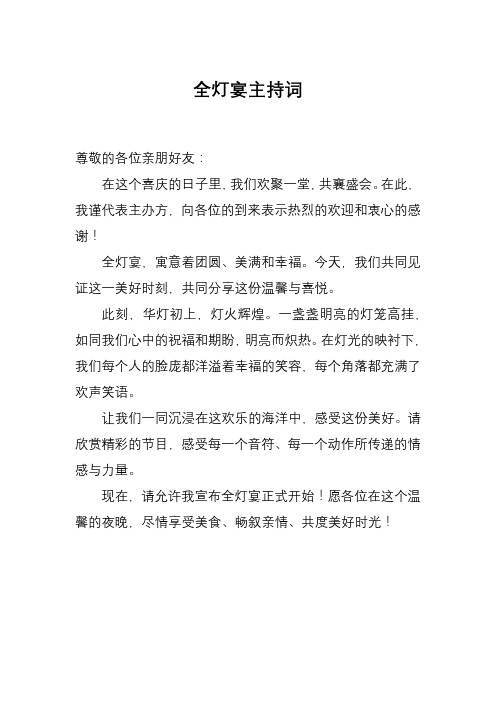 全灯宴主持词

尊敬的各位亲朋好友：

在这个喜庆的日子里，我们欢聚一堂，共襄盛会。在此，我谨代表主办方，向各位的到来表示热烈的欢迎和衷心的感谢！

全灯宴，寓意着团圆、美满和幸福。今天，我们共同见证这一美好时刻，共同分享这份温馨与喜悦。

此刻，华灯初上，灯火辉煌。一盏盏明亮的灯笼高挂，如同我们心中的祝福和期盼，明亮而炽热。在灯光的映衬下，我们每个人的脸庞都洋溢着幸福的笑容，每个角落都充满了欢声笑语。

让我们一同沉浸在这欢乐的海洋中，感受这份美好。请欣赏精彩的节目，感受每一个音符、每一个动作所传递的情感与力量。

现在，请允许我宣布全灯宴正式开始！愿各位在这个温馨的夜晚，尽情享受美食、畅叙亲情、共度美好时光！